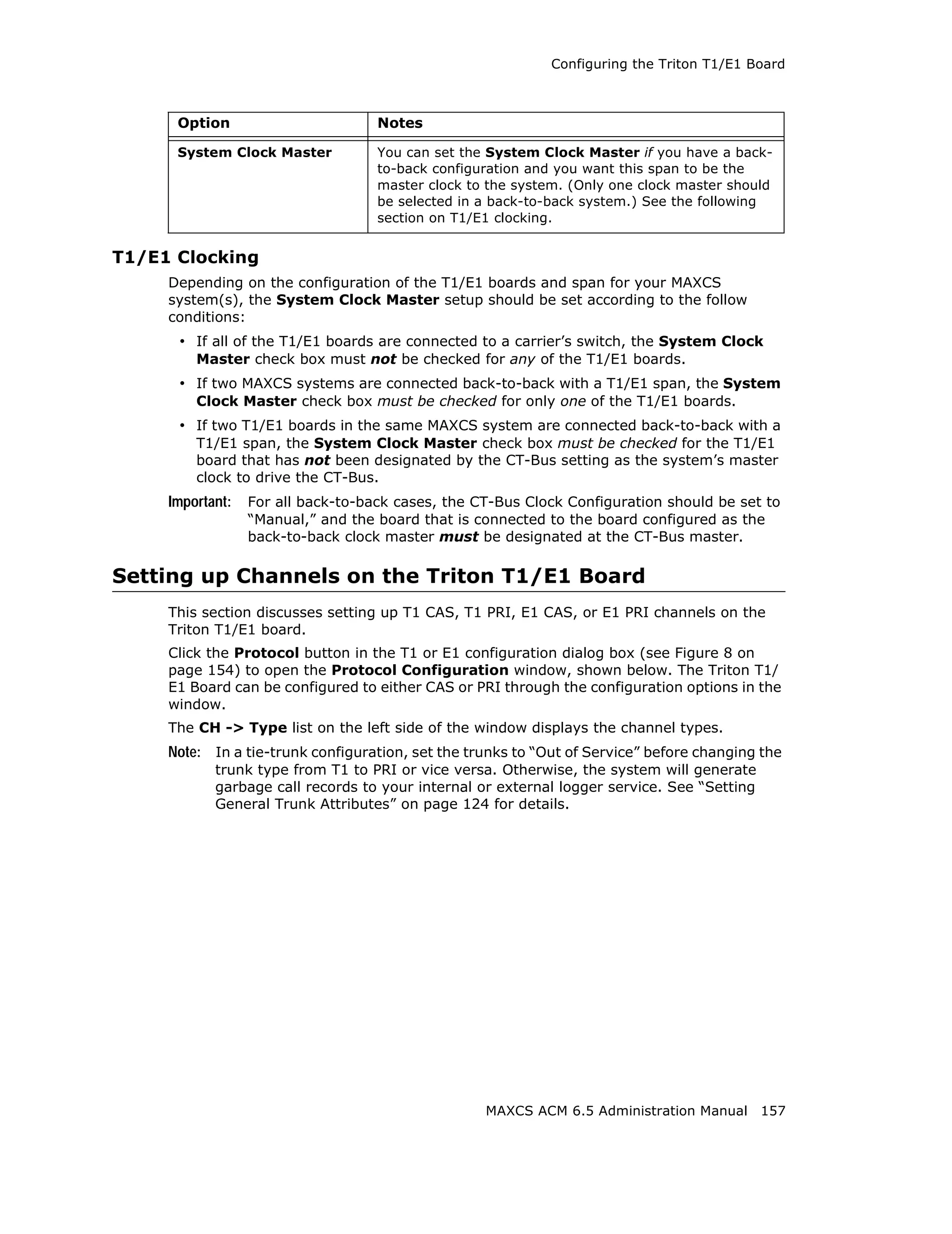 Configuring the Triton T1/E1 Board

| Option | Notes |
|---|---|
| System Clock Master | You can set the System Clock Master if you have a back-to-back configuration and you want this span to be the master clock to the system. (Only one clock master should be selected in a back-to-back system.) See the following section on T1/E1 clocking. |

T1/E1 Clocking

Depending on the configuration of the T1/E1 boards and span for your MAXCS system(s), the System Clock Master setup should be set according to the follow conditions:

• If all of the T1/E1 boards are connected to a carrier's switch, the System Clock Master check box must not be checked for any of the T1/E1 boards.

• If two MAXCS systems are connected back-to-back with a T1/E1 span, the System Clock Master check box must be checked for only one of the T1/E1 boards.

• If two T1/E1 boards in the same MAXCS system are connected back-to-back with a T1/E1 span, the System Clock Master check box must be checked for the T1/E1 board that has not been designated by the CT-Bus setting as the system's master clock to drive the CT-Bus.

Important: For all back-to-back cases, the CT-Bus Clock Configuration should be set to "Manual," and the board that is connected to the board configured as the back-to-back clock master must be designated at the CT-Bus master.

Setting up Channels on the Triton T1/E1 Board

This section discusses setting up T1 CAS, T1 PRI, E1 CAS, or E1 PRI channels on the Triton T1/E1 board.

Click the Protocol button in the T1 or E1 configuration dialog box (see Figure 8 on page 154) to open the Protocol Configuration window, shown below. The Triton T1/E1 Board can be configured to either CAS or PRI through the configuration options in the window.

The CH -> Type list on the left side of the window displays the channel types.

Note: In a tie-trunk configuration, set the trunks to "Out of Service" before changing the trunk type from T1 to PRI or vice versa. Otherwise, the system will generate garbage call records to your internal or external logger service. See "Setting General Trunk Attributes" on page 124 for details.

MAXCS ACM 6.5 Administration Manual 157